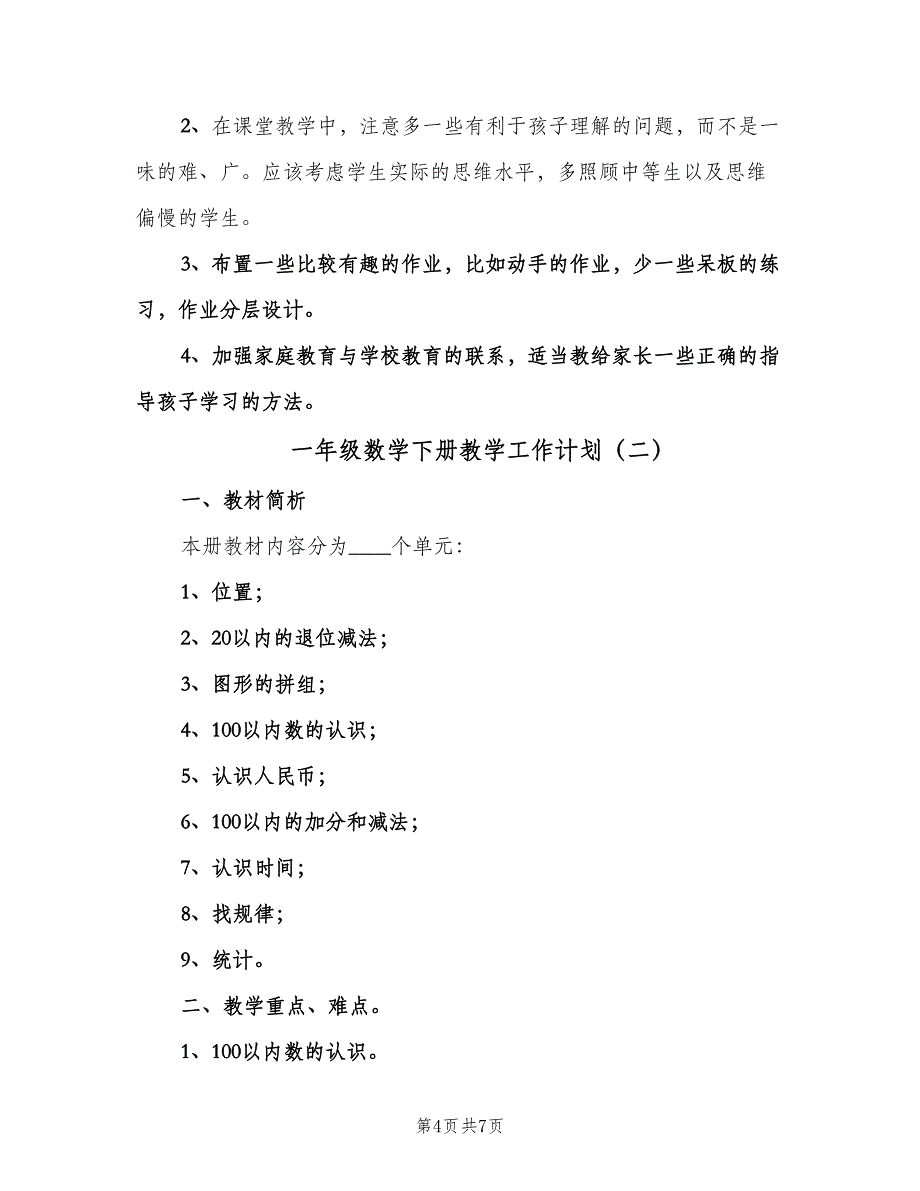 2、在课堂教学中，注意多一些有利于孩子理解的问题，而不是一味的难、广。应该考虑学生实际的思维水平，多照顾中等生以及思维偏慢的学生。

3、布置一些比较有趣的作业，比如动手的作业，少一些呆板的练习，作业分层设计。

4、加强家庭教育与学校教育的联系，适当教给家长一些正确的指导孩子学习的方法。

一年级数学下册教学工作计划（二）

一、教材简析

本册教材内容分为____个单元:

1、位置;

2、20以内的退位减法;

3、图形的拼组;

4、100以内数的认识;

5、认识人民币;

6、100以内的加分和减法;

7、认识时间;

8、找规律;

9、统计。

二、教学重点、难点。

1、100以内数的认识。

第4页 共7页